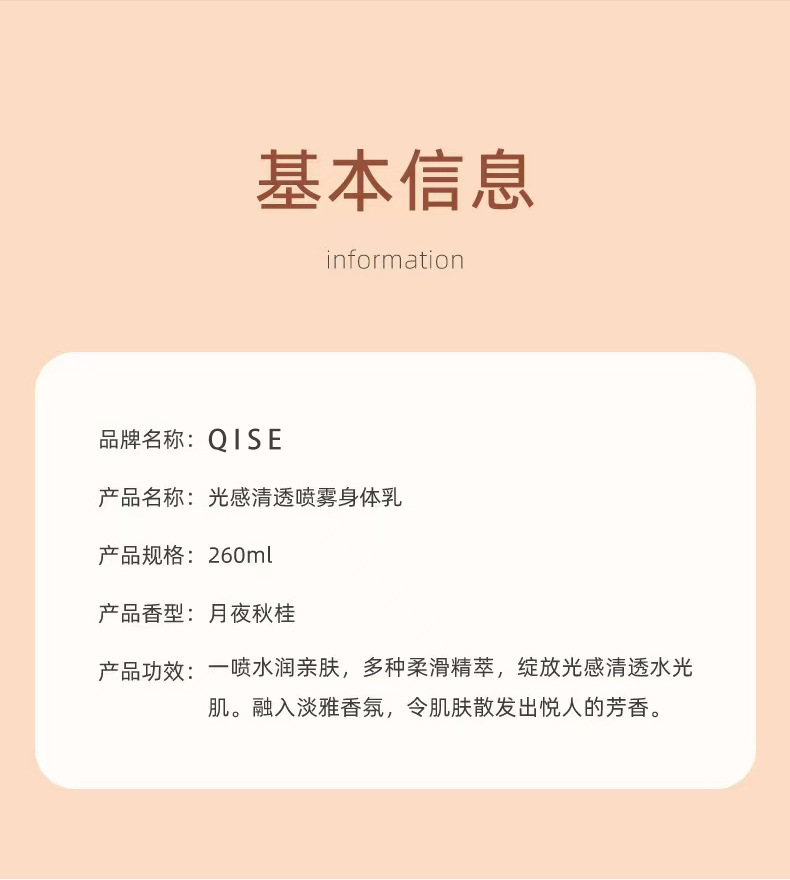 基本信息

information

品牌名称：QISE

产品名称：光感清透喷雾身体乳

产品规格：260ml

产品香型：月夜秋桂

产品功效：一喷水润亲肤，多种柔滑精萃，绽放光感清透水光肌。融入淡雅香氛，令肌肤散发出悦人的芳香。